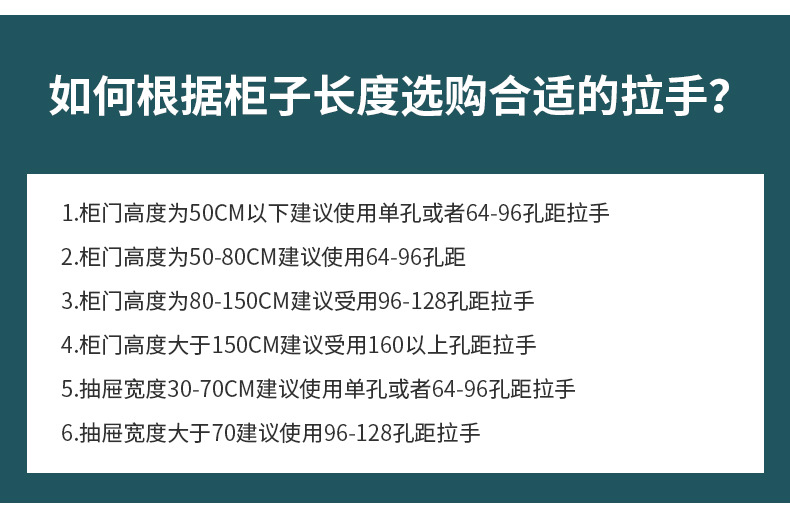 如何根据柜子长度选购合适的拉手？

1.柜门高度为50CM以下建议使用单孔或者64-96孔距拉手

2.柜门高度为50-80CM建议使用64-96孔距

3.柜门高度为80-150CM建议受用96-128孔距拉手

4.柜门高度大于150CM建议受用160以上孔距拉手

5.抽屉宽度30-70CM建议使用单孔或者64-96孔距拉手

6.抽屉宽度大于70建议使用96-128孔距拉手